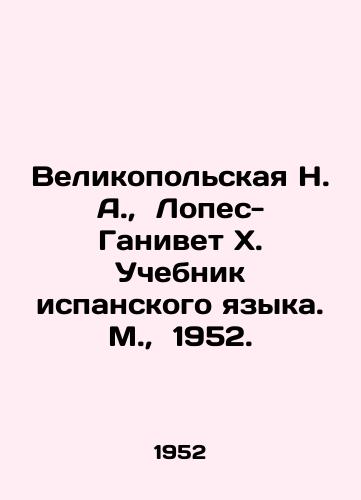 Великопольская Н. А., Лопес-Ганивет Х. Учебник испанского языка. М., 1952.

1952